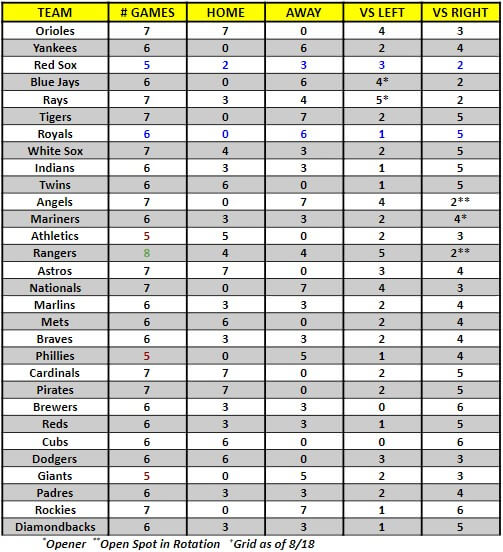 | TEAM | # GAMES | HOME | AWAY | VS LEFT | VS RIGHT |
|---|---|---|---|---|---|
| Orioles | 7 | 7 | 0 | 4 | 3 |
| Yankees | 6 | 0 | 6 | 2 | 4 |
| Red Sox | 5 | 2 | 3 | 3 | 2 |
| Blue Jays | 6 | 0 | 6 | 4* | 2 |
| Rays | 7 | 3 | 4 | 5* | 2 |
| Tigers | 7 | 0 | 7 | 2 | 5 |
| Royals | 6 | 0 | 6 | 1 | 5 |
| White Sox | 7 | 4 | 3 | 2 | 5 |
| Indians | 6 | 3 | 3 | 1 | 5 |
| Twins | 6 | 6 | 0 | 1 | 5 |
| Angels | 7 | 0 | 7 | 4 | 2** |
| Mariners | 6 | 3 | 3 | 2 | 4* |
| Athletics | 5 | 5 | 0 | 2 | 3 |
| Rangers | 8 | 4 | 4 | 5 | 2** |
| Astros | 7 | 7 | 0 | 3 | 4 |
| Nationals | 7 | 0 | 7 | 4 | 3 |
| Marlins | 6 | 3 | 3 | 2 | 4 |
| Mets | 6 | 6 | 0 | 2 | 4 |
| Braves | 6 | 3 | 3 | 2 | 4 |
| Phillies | 5 | 0 | 5 | 1 | 4 |
| Cardinals | 7 | 7 | 0 | 2 | 5 |
| Pirates | 7 | 7 | 0 | 2 | 5 |
| Brewers | 6 | 3 | 3 | 0 | 6 |
| Reds | 6 | 3 | 3 | 1 | 5 |
| Cubs | 6 | 6 | 0 | 0 | 6 |
| Dodgers | 6 | 6 | 0 | 3 | 3 |
| Giants | 5 | 0 | 5 | 2 | 3 |
| Padres | 6 | 3 | 3 | 2 | 4 |
| Rockies | 7 | 0 | 7 | 1 | 6 |
| Diamondbacks | 6 | 3 | 3 | 1 | 5 |

*Opener **Open Spot in Rotation +Grid as of 8/18